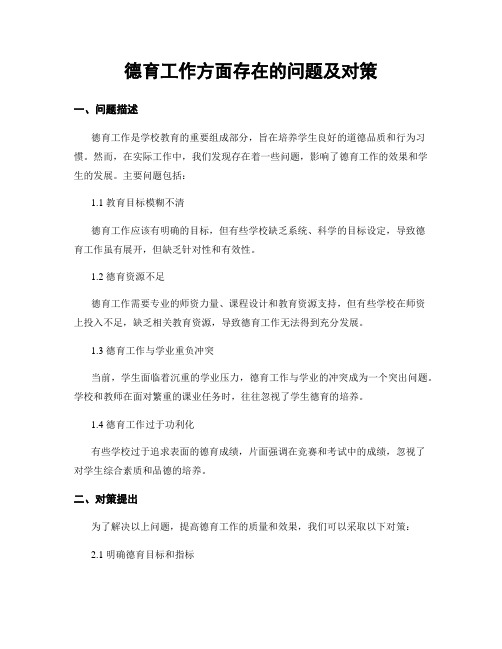 德育工作方面存在的问题及对策

一、问题描述

德育工作是学校教育的重要组成部分，旨在培养学生良好的道德品质和行为习惯。然而，在实际工作中，我们发现存在着一些问题，影响了德育工作的效果和学生的发展。主要问题包括：

1.1 教育目标模糊不清

德育工作应该有明确的目标，但有些学校缺乏系统、科学的目标设定，导致德育工作虽有展开，但缺乏针对性和有效性。

1.2 德育资源不足

德育工作需要专业的师资力量、课程设计和教育资源支持，但有些学校在师资上投入不足，缺乏相关教育资源，导致德育工作无法得到充分发展。

1.3 德育工作与学业重负冲突

当前，学生面临着沉重的学业压力，德育工作与学业的冲突成为一个突出问题。学校和教师在面对繁重的课业任务时，往往忽视了学生德育的培养。

1.4 德育工作过于功利化

有些学校过于追求表面的德育成绩，片面强调在竞赛和考试中的成绩，忽视了对学生综合素质和品德的培养。

二、对策提出

为了解决以上问题，提高德育工作的质量和效果，我们可以采取以下对策：

2.1 明确德育目标和指标